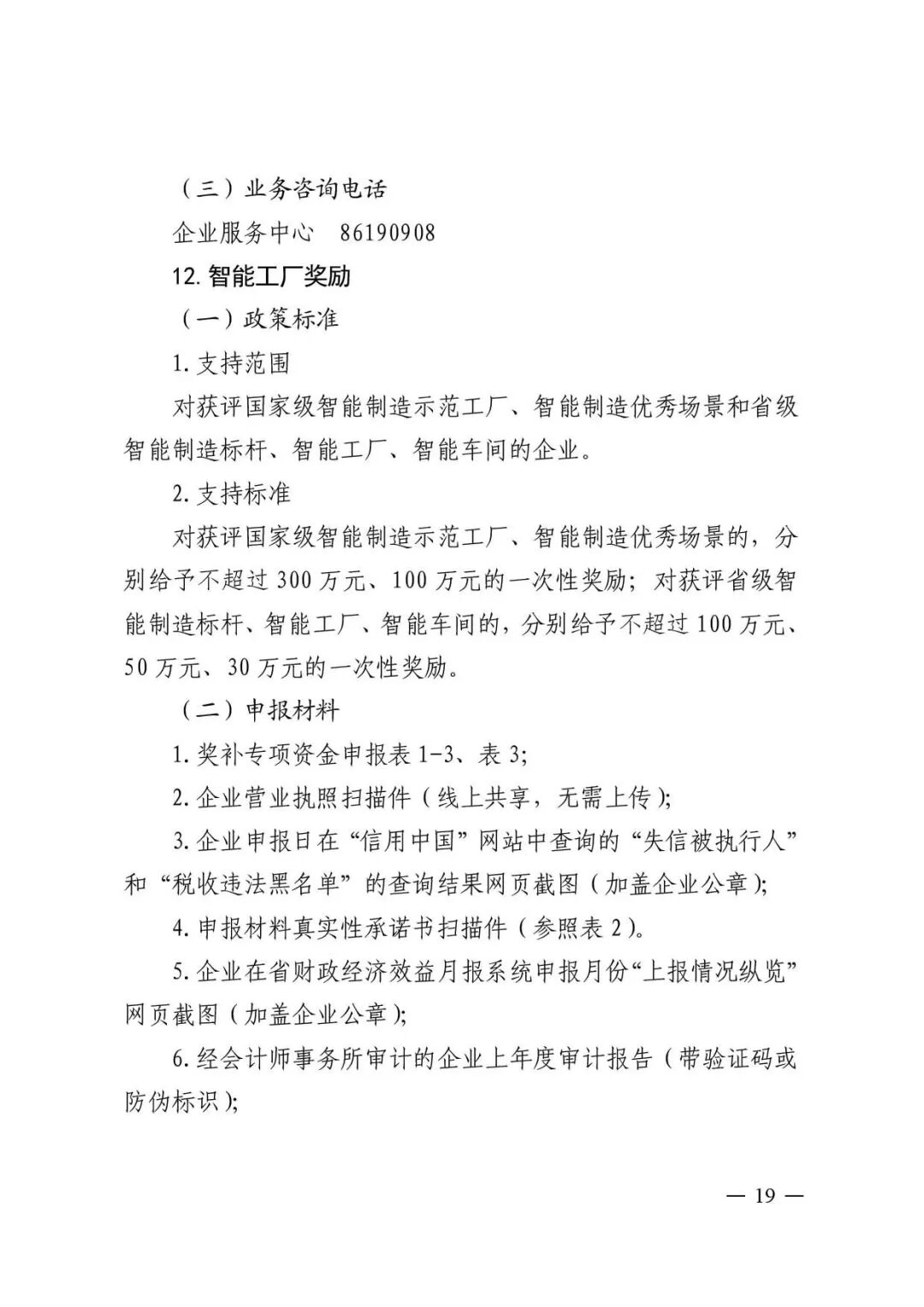 （三）业务咨询电话

企业服务中心　86190908

12. 智能工厂奖励

（一）政策标准

1. 支持范围

对获评国家级智能制造示范工厂、智能制造优秀场景和省级智能制造标杆、智能工厂、智能车间的企业。

2. 支持标准

对获评国家级智能制造示范工厂、智能制造优秀场景的，分别给予不超过 300 万元、100 万元的一次性奖励；对获评省级智能制造标杆、智能工厂、智能车间的，分别给予不超过 100 万元、50 万元、30 万元的一次性奖励。

（二）申报材料

1. 奖补专项资金申报表 1-3、表 3;

2. 企业营业执照扫描件（线上共享，无需上传）;

3. 企业申报日在“信用中国”网站中查询的“失信被执行人”和“税收违法黑名单”的查询结果网页截图（加盖企业公章）;

4. 申报材料真实性承诺书扫描件（参照表 2）。

5. 企业在省财政经济效益月报系统申报月份“上报情况纵览”网页截图（加盖企业公章）;

6. 经会计师事务所审计的企业上年度审计报告（带验证码或防伪标识）;

— 19 —